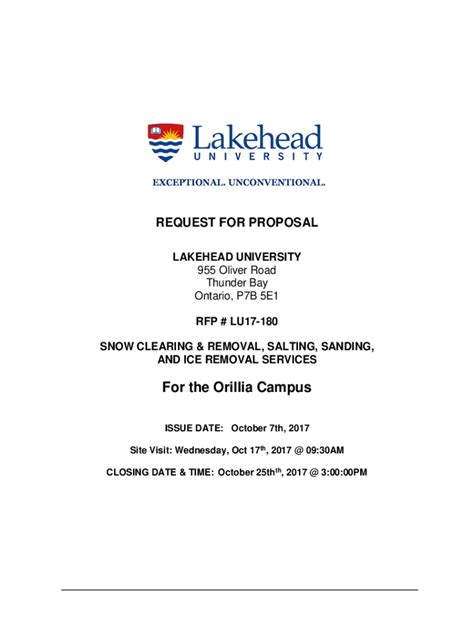 Lakehead
UNIVERSITY

EXCEPTIONAL. UNCONVENTIONAL.

REQUEST FOR PROPOSAL

LAKEHEAD UNIVERSITY
955 Oliver Road
Thunder Bay
Ontario, P7B 5E1

RFP # LU17-180

SNOW CLEARING & REMOVAL, SALTING, SANDING, AND ICE REMOVAL SERVICES

For the Orillia Campus

ISSUE DATE: October 7th, 2017

Site Visit: Wednesday, Oct 17$^{th}$, 2017 @ 09:30AM

CLOSING DATE & TIME: October 25th$^{th}$, 2017 @ 3:00:00PM